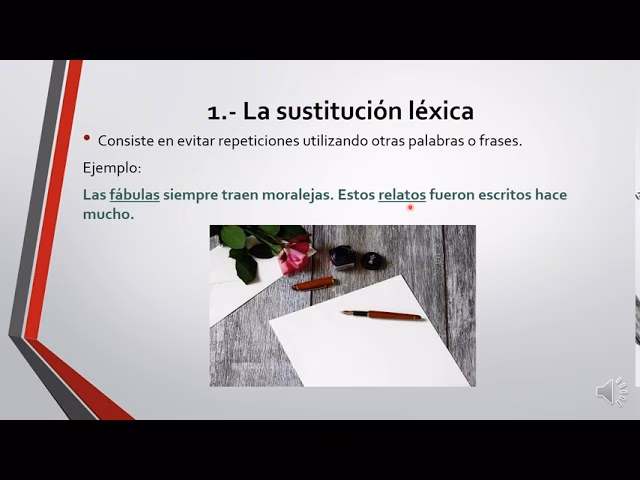 1.- La sustitución léxica

• Consiste en evitar repeticiones utilizando otras palabras o frases.

Ejemplo:

Las fábulas siempre traen moralejas. Estos relatos fueron escritos hace mucho.